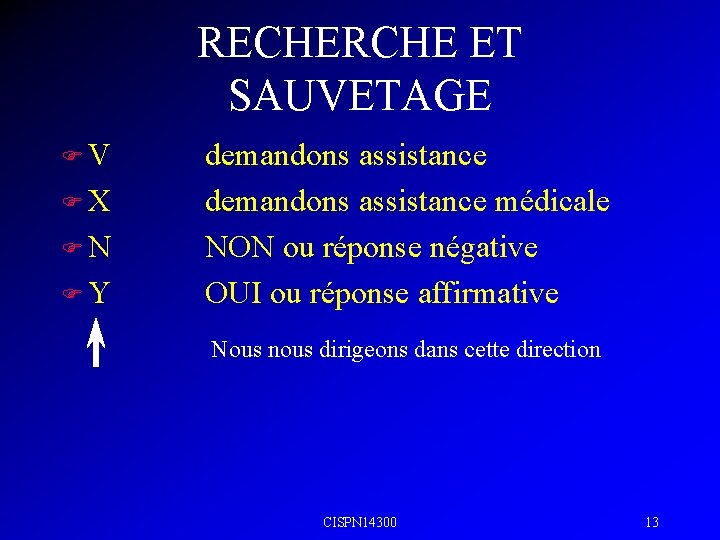 RECHERCHE ET SAUVETAGE

V demandons assistance

X demandons assistance médicale

N NON ou réponse négative

Y OUI ou réponse affirmative

Nous nous dirigeons dans cette direction

CISPN14300

13